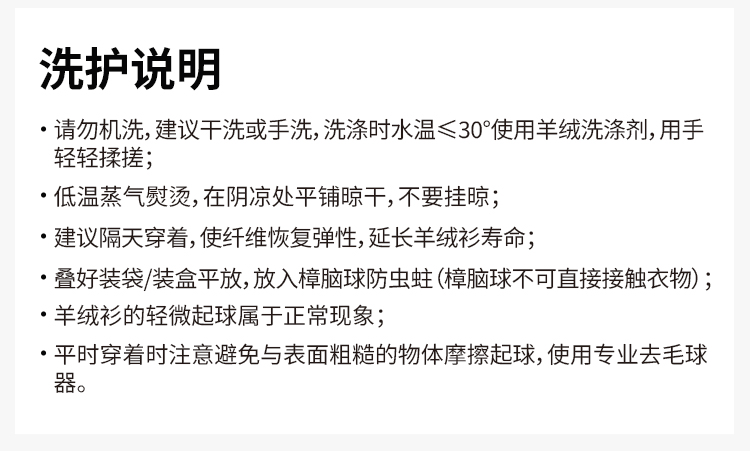 洗护说明

• 请勿机洗，建议干洗或手洗，洗涤时水温≤30°使用羊绒洗涤剂，用手轻轻揉搓；

• 低温蒸气熨烫，在阴凉处平铺晾干，不要挂晾；

• 建议隔天穿着，使纤维恢复弹性，延长羊绒衫寿命；

• 叠好装袋/装盒平放，放入樟脑球防虫蛀（樟脑球不可直接接触衣物）；

• 羊绒衫的轻微起球属于正常现象；

• 平时穿着时注意避免与表面粗糙的物体摩擦起球，使用专业去毛球器。